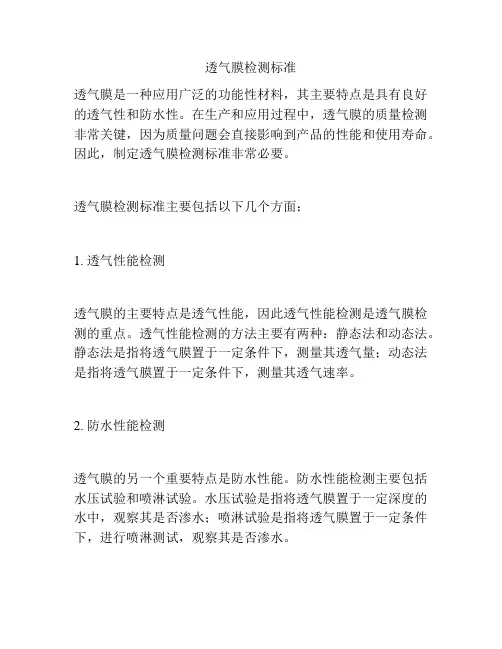 透气膜检测标准

透气膜是一种应用广泛的功能性材料，其主要特点是具有良好的透气性和防水性。在生产和应用过程中，透气膜的质量检测非常关键，因为质量问题会直接影响到产品的性能和使用寿命。因此，制定透气膜检测标准非常必要。

透气膜检测标准主要包括以下几个方面：

1. 透气性能检测

透气膜的主要特点是透气性能，因此透气性能检测是透气膜检测的重点。透气性能检测的方法主要有两种：静态法和动态法。静态法是指将透气膜置于一定条件下，测量其透气量；动态法是指将透气膜置于一定条件下，测量其透气速率。

2. 防水性能检测

透气膜的另一个重要特点是防水性能。防水性能检测主要包括水压试验和喷淋试验。水压试验是指将透气膜置于一定深度的水中，观察其是否渗水；喷淋试验是指将透气膜置于一定条件下，进行喷淋测试，观察其是否渗水。